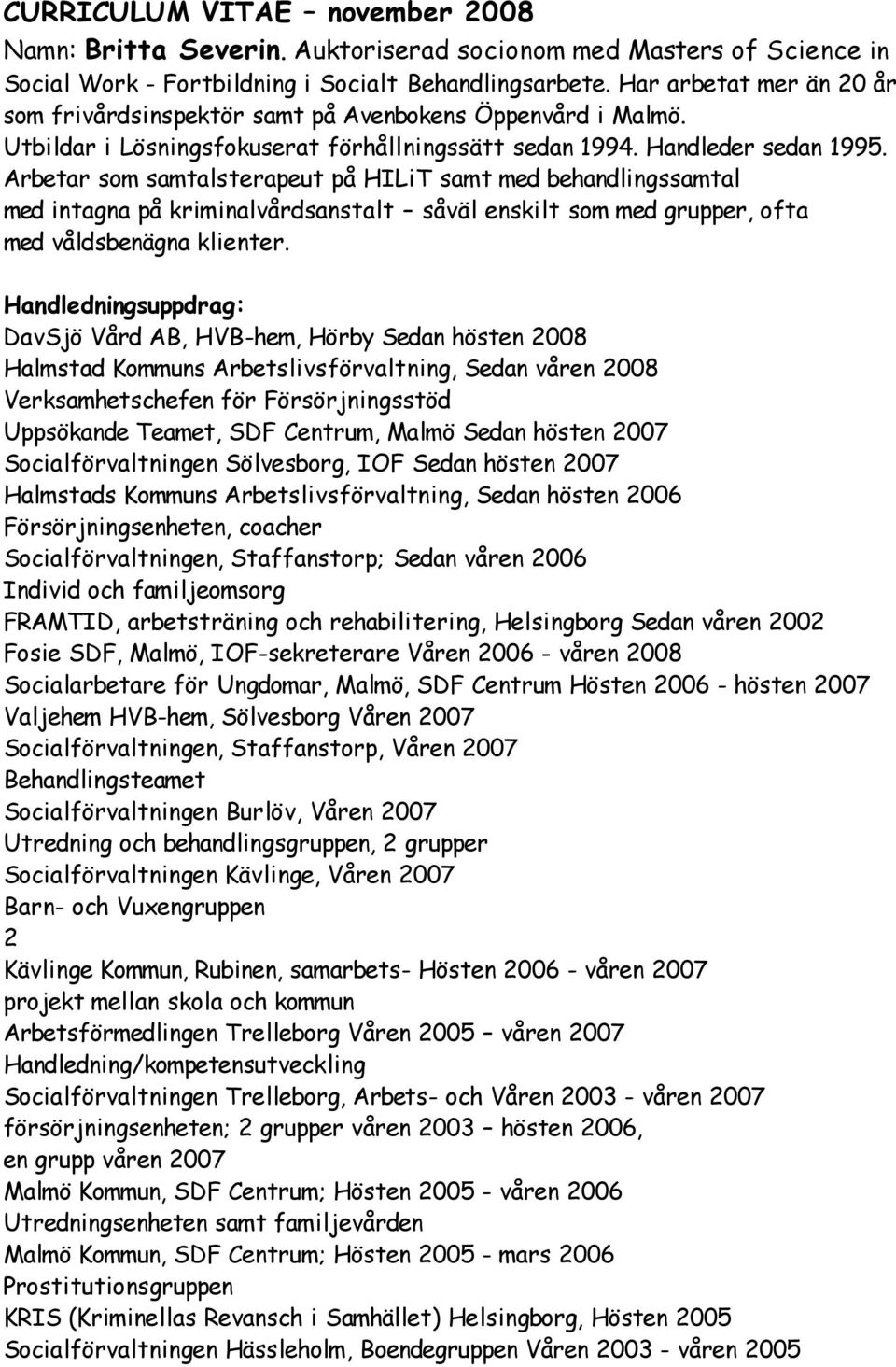 CURRICULUM VITAE – november 2008

Namn: Britta Severin. Auktoriserad socionom med Masters of Science in Social Work - Fortbildning i Socialt Behandlingsarbete. Har arbetat mer än 20 år som frivårdsinspektör samt på Avenbokens Öppenvård i Malmö. Utbildar i Lösningsfokuserat förhållningssätt sedan 1994. Handleder sedan 1995. Arbetar som samtalsterapeut på HILiT samt med behandlingssamtal med intagna på kriminalvårdsanstalt – såväl enskilt som med grupper, ofta med våldsbenägna klienter.

Handledningsuppdrag:
DavSjö Vård AB, HVB-hem, Hörby Sedan hösten 2008
Halmstad Kommuns Arbetslivsförvaltning, Sedan våren 2008
Verksamhetschefen för Försörjningsstöd
Uppsökande Teamet, SDF Centrum, Malmö Sedan hösten 2007
Socialförvaltningen Sölvesborg, IOF Sedan hösten 2007
Halmstads Kommuns Arbetslivsförvaltning, Sedan hösten 2006
Försörjningsenheten, coacher
Socialförvaltningen, Staffanstorp; Sedan våren 2006
Individ och familjeomsorg
FRAMTID, arbetsträning och rehabilitering, Helsingborg Sedan våren 2002
Fosie SDF, Malmö, IOF-sekreterare Våren 2006 - våren 2008
Socialarbetare för Ungdomar, Malmö, SDF Centrum Hösten 2006 - hösten 2007
Valjehem HVB-hem, Sölvesborg Våren 2007
Socialförvaltningen, Staffanstorp, Våren 2007
Behandlingsteamet
Socialförvaltningen Burlöv, Våren 2007
Utredning och behandlingsgruppen, 2 grupper
Socialförvaltningen Kävlinge, Våren 2007
Barn- och Vuxengruppen
2
Kävlinge Kommun, Rubinen, samarbets- Hösten 2006 - våren 2007
projekt mellan skola och kommun
Arbetsförmedlingen Trelleborg Våren 2005 – våren 2007
Handledning/kompetensutveckling
Socialförvaltningen Trelleborg, Arbets- och Våren 2003 - våren 2007
försörjningsenheten; 2 grupper våren 2003 – hösten 2006,
en grupp våren 2007
Malmö Kommun, SDF Centrum; Hösten 2005 - våren 2006
Utredningsenheten samt familjevården
Malmö Kommun, SDF Centrum; Hösten 2005 - mars 2006
Prostitutionsgruppen
KRIS (Kriminellas Revansch i Samhället) Helsingborg, Hösten 2005
Socialförvaltningen Hässleholm, Boendegruppen Våren 2003 - våren 2005